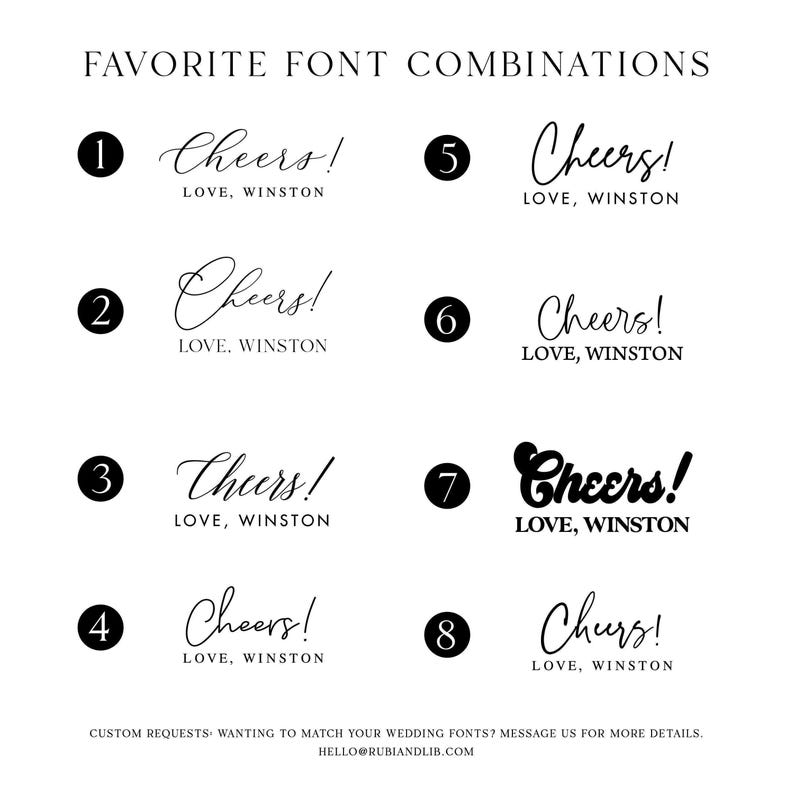 FAVORITE FONT COMBINATIONS

1
Cheers!
LOVE, WINSTON

2
Cheers!
LOVE, WINSTON

3
Cheers!
LOVE, WINSTON

4
Cheers!
LOVE, WINSTON

5
Cheers!
LOVE, WINSTON

6
Cheers!
LOVE, WINSTON

7
Cheers!
LOVE, WINSTON

8
Cheers!
LOVE, WINSTON

CUSTOM REQUESTS: WANTING TO MATCH YOUR WEDDING FONTS? MESSAGE US FOR MORE DETAILS.
HELLO@RUBIANDLIB.COM